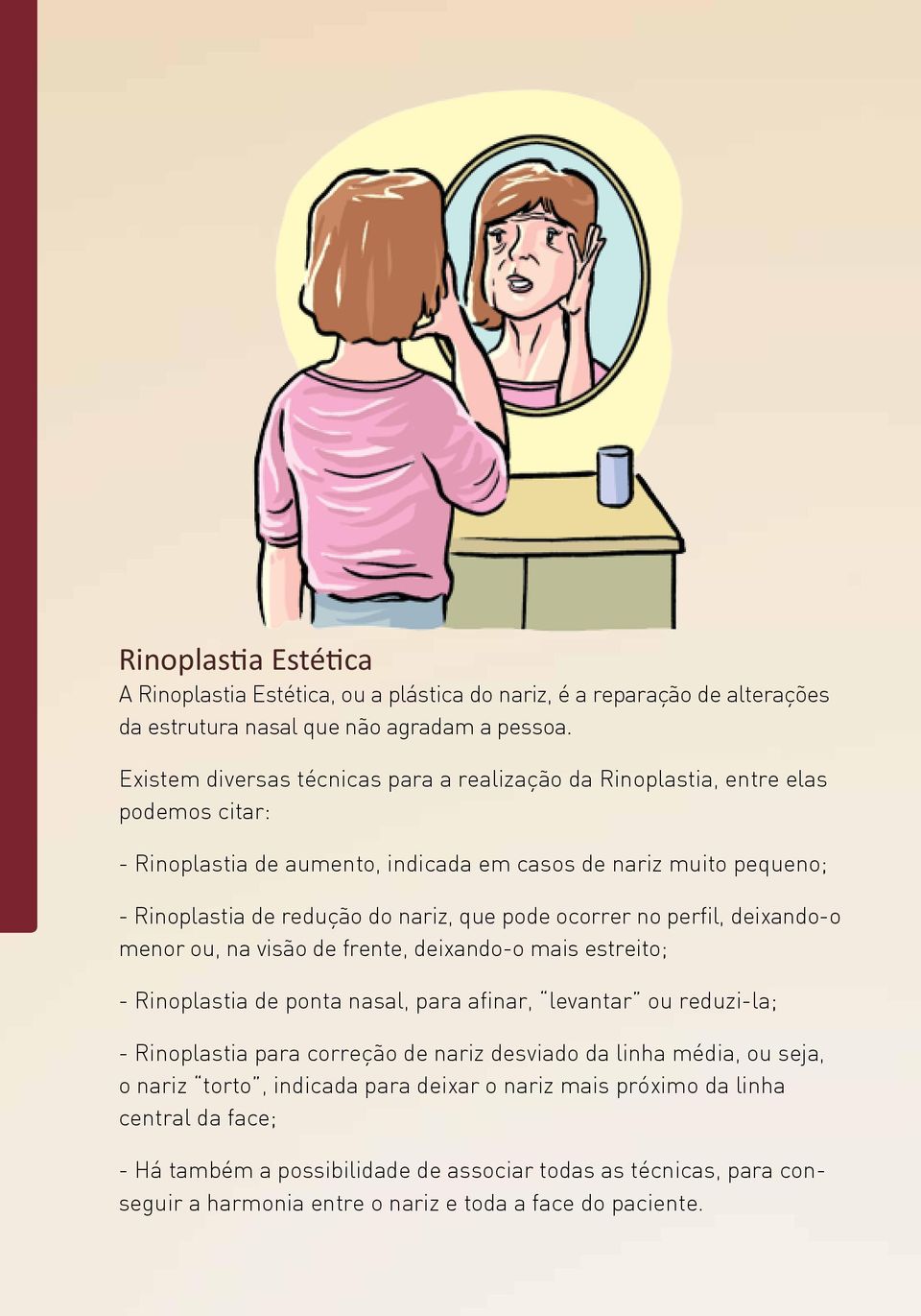 Rinoplastia Estética
A Rinoplastia Estética, ou a plástica do nariz, é a reparação de alterações da estrutura nasal que não agradam a pessoa.

Existem diversas técnicas para a realização da Rinoplastia, entre elas podemos citar:

- Rinoplastia de aumento, indicada em casos de nariz muito pequeno;

- Rinoplastia de redução do nariz, que pode ocorrer no perfil, deixando-o menor ou, na visão de frente, deixando-o mais estreito;

- Rinoplastia de ponta nasal, para afinar, "levantar" ou reduzi-la;

- Rinoplastia para correção de nariz desviado da linha média, ou seja, o nariz "torto", indicada para deixar o nariz mais próximo da linha central da face;

- Há também a possibilidade de associar todas as técnicas, para conseguir a harmonia entre o nariz e toda a face do paciente.